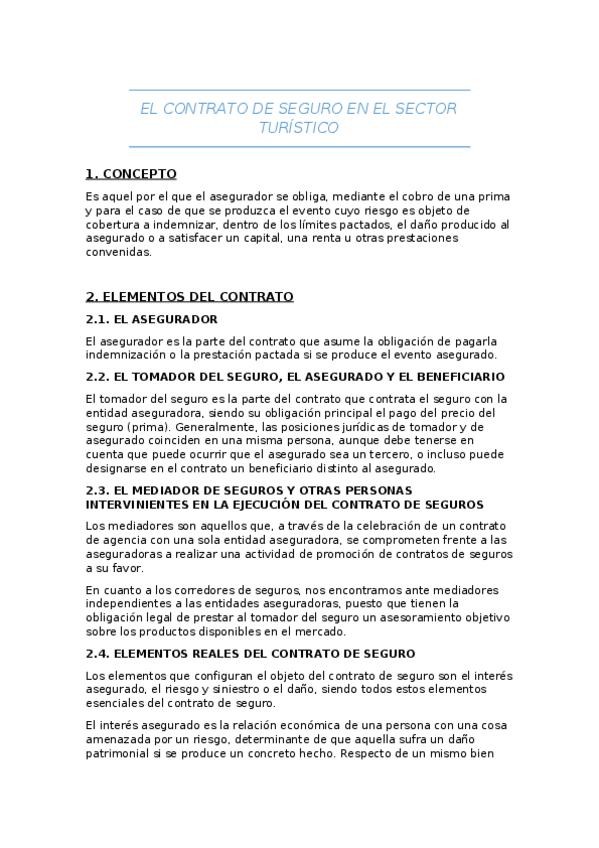 EL CONTRATO DE SEGURO EN EL SECTOR TURÍSTICO

1. CONCEPTO

Es aquel por el que el asegurador se obliga, mediante el cobro de una prima y para el caso de que se produzca el evento cuyo riesgo es objeto de cobertura a indemnizar, dentro de los límites pactados, el daño producido al asegurado o a satisfacer un capital, una renta u otras prestaciones convenidas.

2. ELEMENTOS DEL CONTRATO

2.1. EL ASEGURADOR

El asegurador es la parte del contrato que asume la obligación de pagarla indemnización o la prestación pactada si se produce el evento asegurado.

2.2. EL TOMADOR DEL SEGURO, EL ASEGURADO Y EL BENEFICIARIO

El tomador del seguro es la parte del contrato que contrata el seguro con la entidad aseguradora, siendo su obligación principal el pago del precio del seguro (prima). Generalmente, las posiciones jurídicas de tomador y de asegurado coinciden en una misma persona, aunque debe tenerse en cuenta que puede ocurrir que el asegurado sea un tercero, o incluso puede designarse en el contrato un beneficiario distinto al asegurado.

2.3. EL MEDIADOR DE SEGUROS Y OTRAS PERSONAS INTERVINIENTES EN LA EJECUCIÓN DEL CONTRATO DE SEGUROS

Los mediadores son aquellos que, a través de la celebración de un contrato de agencia con una sola entidad aseguradora, se comprometen frente a las aseguradoras a realizar una actividad de promoción de contratos de seguros a su favor.

En cuanto a los corredores de seguros, nos encontramos ante mediadores independientes a las entidades aseguradoras, puesto que tienen la obligación legal de prestar al tomador del seguro un asesoramiento objetivo sobre los productos disponibles en el mercado.

2.4. ELEMENTOS REALES DEL CONTRATO DE SEGURO

Los elementos que configuran el objeto del contrato de seguro son el interés asegurado, el riesgo y siniestro o el daño, siendo todos estos elementos esenciales del contrato de seguro.

El interés asegurado es la relación económica de una persona con una cosa amenazada por un riesgo, determinante de que aquella sufra un daño patrimonial si se produce un concreto hecho. Respecto de un mismo bien